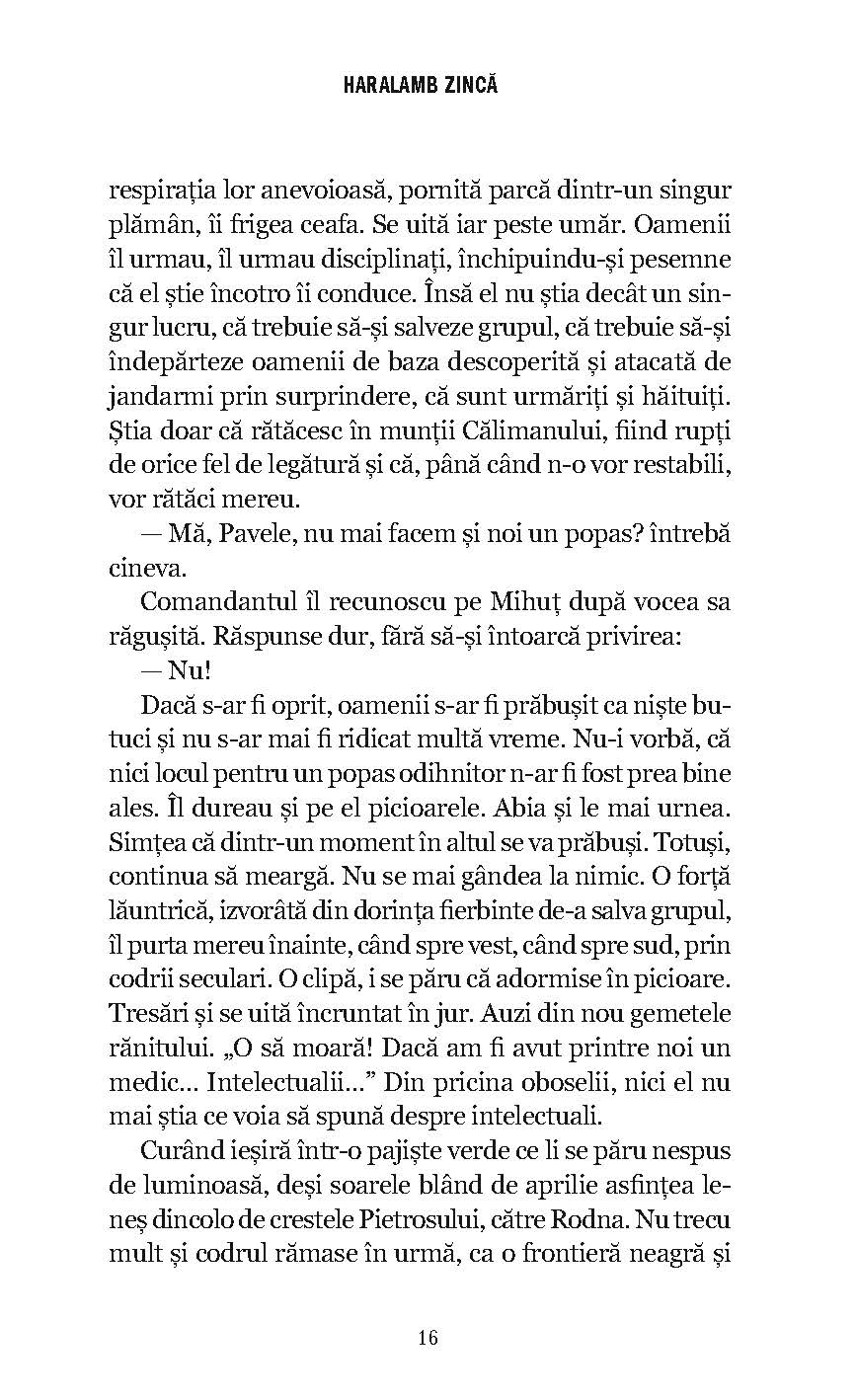 HARALAMB ZINCĂ

respirația lor anevoioasă, pornită parcă dintr-un singur plămân, îi frigea ceafa. Se uită iar peste umăr. Oamenii îl urmau, îl urmau disciplinați, închipuindu-și pesemne că el știe încotro îi conduce. Însă el nu știa decât un singur lucru, că trebuie să-și salveze grupul, că trebuie să-și îndepărteze oamenii de baza descoperită și atacată de jandarmi prin surprindere, că sunt urmăriți și hăituiți. Știa doar că rătăcesc în munții Călimanului, fiind rupți de orice fel de legătură și că, până când n-o vor restabili, vor rătăci mereu.

— Mă, Pavele, nu mai facem și noi un popas? întrebă cineva.

Comandantul îl recunoscu pe Mihuț după vocea sa răgușită. Răspunse dur, fără să-și întoarcă privirea:

— Nu!

Dacă s-ar fi oprit, oamenii s-ar fi prăbușit ca niște butuci și nu s-ar mai fi ridicat multă vreme. Nu-i vorbă, că nici locul pentru un popas odihnitor n-ar fi fost prea bine ales. Îl dureau și pe el picioarele. Abia și le mai urnea. Simțea că dintr-un moment în altul se va prăbuși. Totuși, continua să meargă. Nu se mai gândea la nimic. O forță lăuntrică, izvorâtă din dorința fierbinte de-a salva grupul, îl purta mereu înainte, când spre vest, când spre sud, prin codrii seculari. O clipă, i se păru că adormise în picioare. Tresări și se uită încruntat în jur. Auzi din nou gemetele rănitului. „O să moară! Dacă am fi avut printre noi un medic... Intelectualii...” Din pricina oboselii, nici el nu mai știa ce voia să spună despre intelectuali.

Curând ieșiră într-o pajiște verde ce li se păru nespus de luminoasă, deși soarele blând de aprilie asfințea leneș dincolo de crestele Pietrosului, către Rodna. Nu trecu mult și codrul rămase în urmă, ca o frontieră neagră și

16